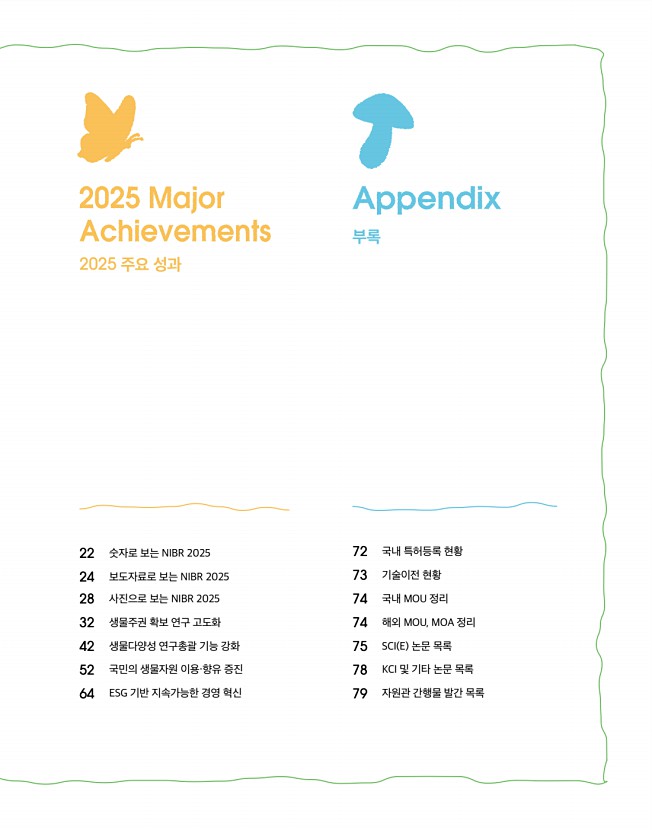 2025 Major Achievements
2025 주요 성과

22 숫자로 보는 NIBR 2025
24 보도자료로 보는 NIBR 2025
28 사진으로 보는 NIBR 2025
32 생물주권 확보 연구 고도화
42 생물다양성 연구총괄 기능 강화
52 국민의 생물자원 이용·향유 증진
64 ESG 기반 지속가능한 경영 혁신

Appendix
부록

72 국내 특허등록 현황
73 기술이전 현황
74 국내 MOU 정리
74 해외 MOU, MOA 정리
75 SCI(E) 논문 목록
78 KCI 및 기타 논문 목록
79 자원관 간행물 발간 목록